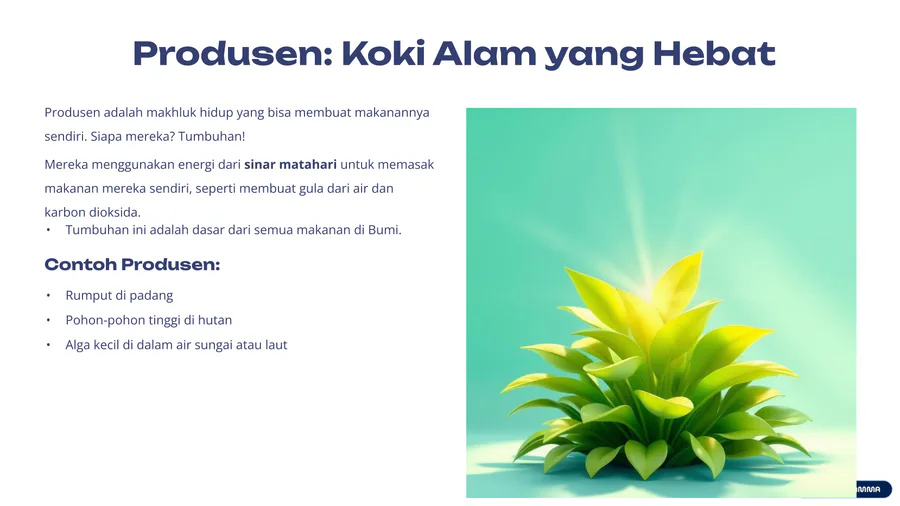 Produsen: Koki Alam yang Hebat

Produsen adalah makhluk hidup yang bisa membuat makanannya sendiri. Siapa mereka? Tumbuhan!

Mereka menggunakan energi dari sinar matahari untuk memasak makanan mereka sendiri, seperti membuat gula dari air dan karbon dioksida.

• Tumbuhan ini adalah dasar dari semua makanan di Bumi.

Contoh Produsen:

• Rumput di padang
• Pohon-pohon tinggi di hutan
• Alga kecil di dalam air sungai atau laut